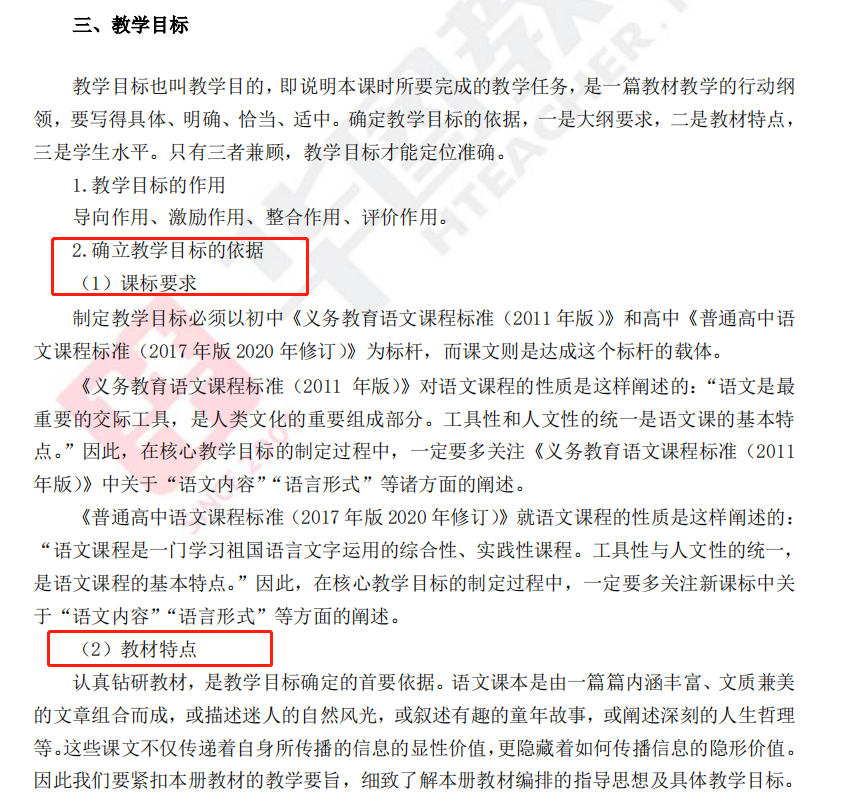 三、教学目标

教学目标也叫教学目的，即说明本课时所要完成的教学任务，是一篇教材教学的行动纲领，要写得具体、明确、恰当、适中。确定教学目标的依据，一是大纲要求，二是教材特点，三是学生水平。只有三者兼顾，教学目标才能定位准确。

1.教学目标的作用

导向作用、激励作用、整合作用、评价作用。

2.确立教学目标的依据

（1）课标要求

制定教学目标必须以初中《义务教育语文课程标准（2011年版）》和高中《普通高中语文课程标准（2017年版2020年修订）》为标杆，而课文则是达成这个标杆的载体。

《义务教育语文课程标准（2011年版）》对语文课程的性质是这样阐述的：“语文是最重要的交际工具，是人类文化的重要组成部分。工具性和人文性的统一是语文课的基本特点。”因此，在核心教学目标的制定过程中，一定要多关注《义务教育语文课程标准（2011年版）》中关于“语文内容”“语言形式”等诸方面的阐述。

《普通高中语文课程标准（2017年版2020年修订）》就语文课程的性质是这样阐述的：“语文课程是一门学习祖国语言文字运用的综合性、实践性课程。工具性与人文性的统一，是语文课程的基本特点。”因此，在核心教学目标的制定过程中，一定要多关注新课标中关于“语文内容”“语言形式”等方面的阐述。

（2）教材特点

认真钻研教材，是教学目标确定的首要依据。语文课本是由一篇篇内涵丰富、文质兼美的文章组合而成，或描述迷人的自然风光，或叙述有趣的童年故事，或阐述深刻的人生哲理等。这些课文不仅传递着自身所传播的信息的显性价值，更隐藏着如何传播信息的隐形价值。因此我们要紧扣本册教材的教学要旨，细致了解本册教材编排的指导思想及具体教学目标。

HTEACHER